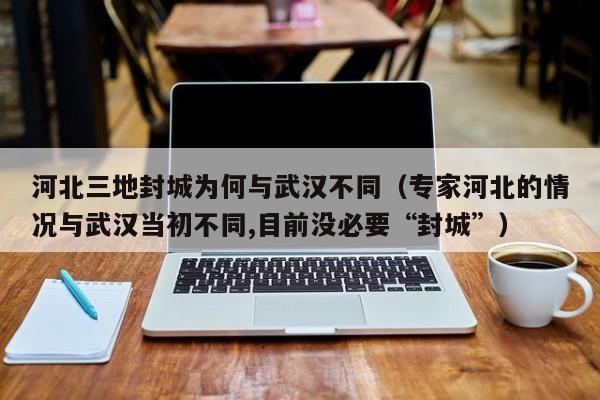 河北三地封城为何与武汉不同（专家河北的情况与武汉当初不同,目前没必要“封城”）